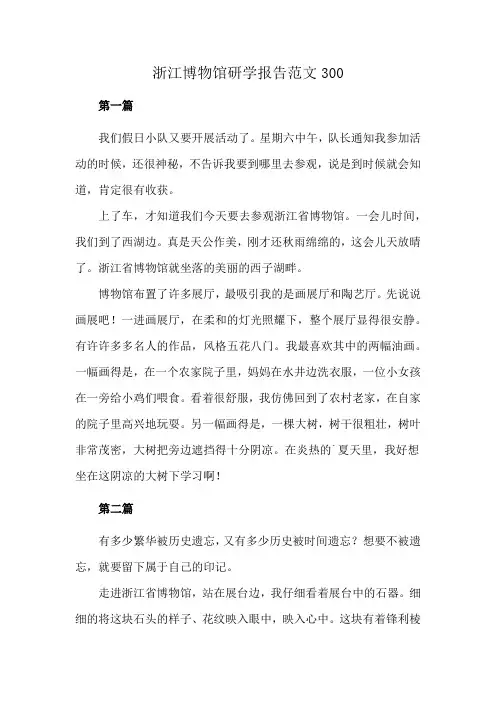 浙江博物馆研学报告范文 300

第一篇

我们假日小队又要开展活动了。星期六中午，队长通知我参加活动的时候，还很神秘，不告诉我要到哪里去参观，说是到时候就会知道，肯定很有收获。

上了车，才知道我们今天要去参观浙江省博物馆。一会儿时间，我们到了西湖边。真是天公作美，刚才还秋雨绵绵的，这会儿天放晴了。浙江省博物馆就坐落的美丽的西子湖畔。

博物馆布置了许多展厅，最吸引我的是画展厅和陶艺厅。先说说画展吧！一进画展厅，在柔和的灯光照耀下，整个展厅显得很安静。有许许多多名人的作品，风格五花八门。我最喜欢其中的两幅油画。一幅画得是，在一个农家院子里，妈妈在水井边洗衣服，一位小女孩在一旁给小鸡们喂食。看着很舒服，我仿佛回到了农村老家，在自家的院子里高兴地玩耍。另一幅画得是，一棵大树，树干很粗壮，树叶非常茂密，大树把旁边遮挡得十分阴凉。在炎热的`夏天里，我好想坐在这阴凉的大树下学习啊！

第二篇

有多少繁华被历史遗忘，又有多少历史被时间遗忘？想要不被遗忘，就要留下属于自己的印记。

走进浙江省博物馆，站在展台边，我仔细看着展台中的石器。细细的将这块石头的样子、花纹映入眼中，映入心中。这块有着锋利棱